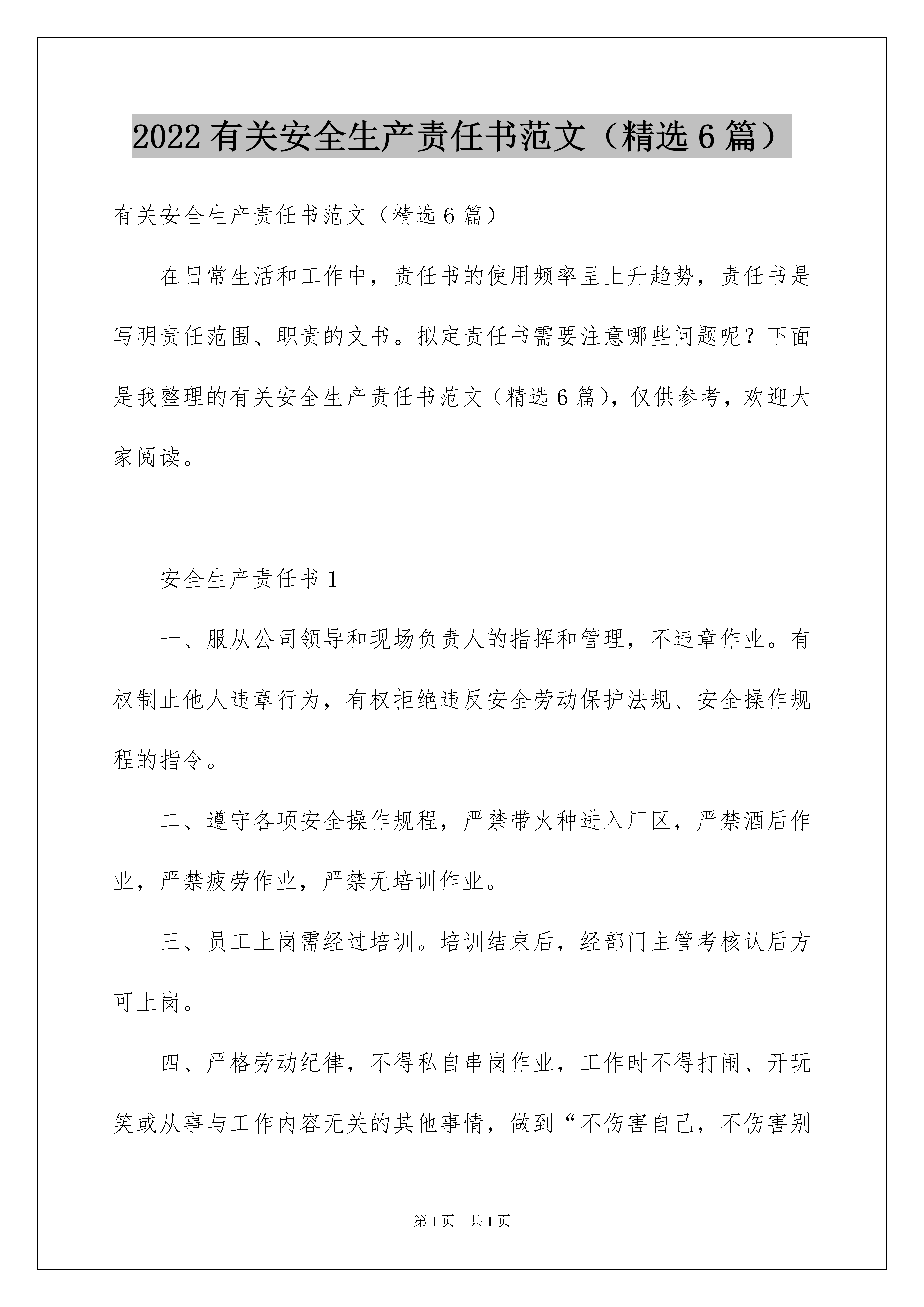 2022有关安全生产责任书范文（精选6篇）

有关安全生产责任书范文（精选6篇）

在日常生活和工作中，责任书的使用频率呈上升趋势，责任书是写明责任范围、职责的文书。拟定责任书需要注意哪些问题呢？下面是我整理的有关安全生产责任书范文（精选6篇），仅供参考，欢迎大家阅读。

安全生产责任书1

一、服从公司领导和现场负责人的指挥和管理，不违章作业。有权制止他人违章行为，有权拒绝违反安全劳动保护法规、安全操作规程的指令。

二、遵守各项安全操作规程，严禁带火种进入厂区，严禁酒后作业，严禁疲劳作业，严禁无培训作业。

三、员工上岗需经过培训。培训结束后，经部门主管考核认后方可上岗。

四、严格劳动纪律，不得私自串岗作业，工作时不得打闹、开玩笑或从事与工作内容无关的其他事情，做到“不伤害自己，不伤害别

第1页 共1页